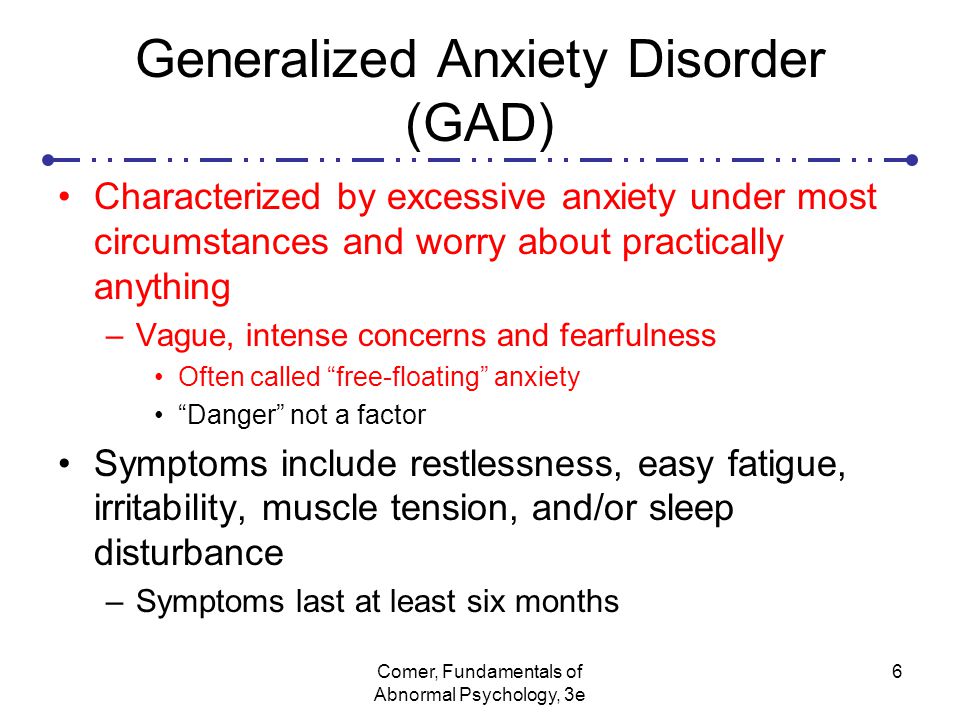 Generalized Anxiety Disorder (GAD)

• Characterized by excessive anxiety under most circumstances and worry about practically anything

– Vague, intense concerns and fearfulness

• Often called “free-floating” anxiety

• “Danger” not a factor

• Symptoms include restlessness, easy fatigue, irritability, muscle tension, and/or sleep disturbance

– Symptoms last at least six months

Comer, Fundamentals of Abnormal Psychology, 3e

6